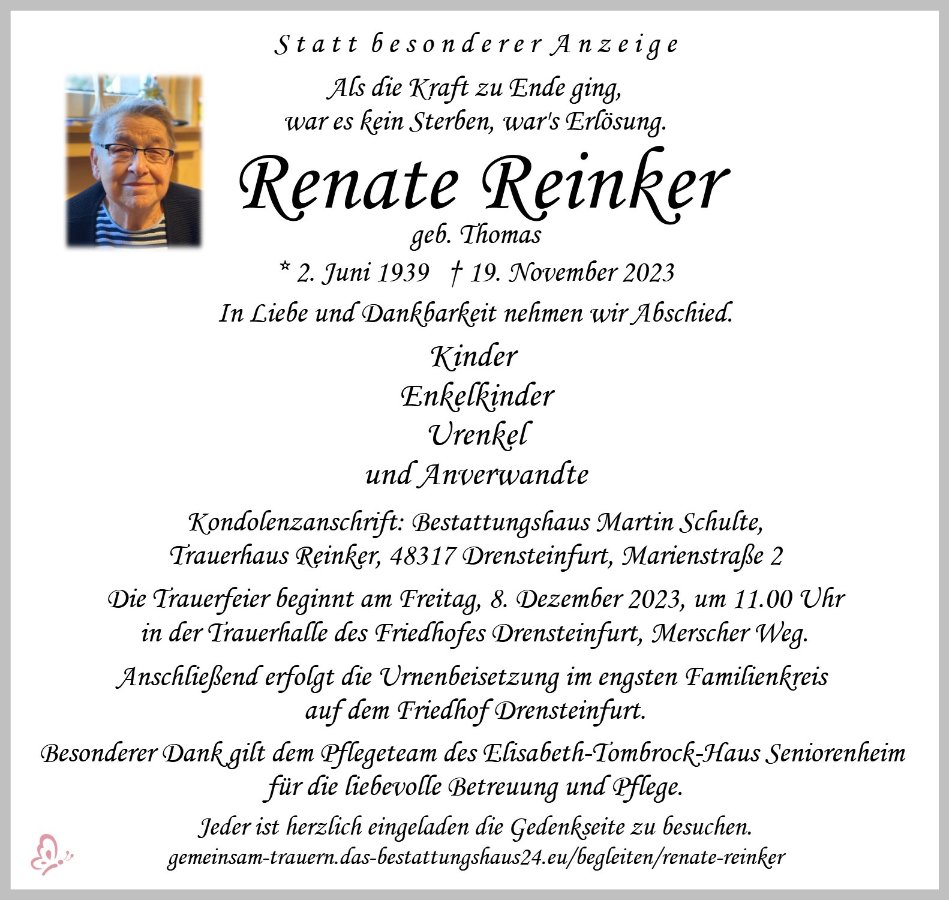 Statt besonderer Anzeige

Als die Kraft zu Ende ging,
war es kein Sterben, war's Erlösung.

Renate Reinker

geb. Thomas

* 2. Juni 1939 † 19. November 2023

In Liebe und Dankbarkeit nehmen wir Abschied.

Kinder
Enkelkinder
Urenkel
und Anverwandte

Kondolenzanschrift: Bestattungshaus Martin Schulte,
Trauerhaus Reinker, 48317 Drensteinfurt, Marienstraße 2

Die Trauerfeier beginnt am Freitag, 8. Dezember 2023, um 11.00 Uhr in der Trauerhalle des Friedhofes Drensteinfurt, Merscher Weg.

Anschließend erfolgt die Urnenbeisetzung im engsten Familienkreis auf dem Friedhof Drensteinfurt.

Besonderer Dank gilt dem Pflegeteam des Elisabeth-Tombrock-Haus Seniorenheim für die liebevolle Betreuung und Pflege.

Jeder ist herzlich eingeladen die Gedenkseite zu besuchen.
gemeinsam-trauern.das-bestattungshaus24.eu/begleiten/renate-reinker